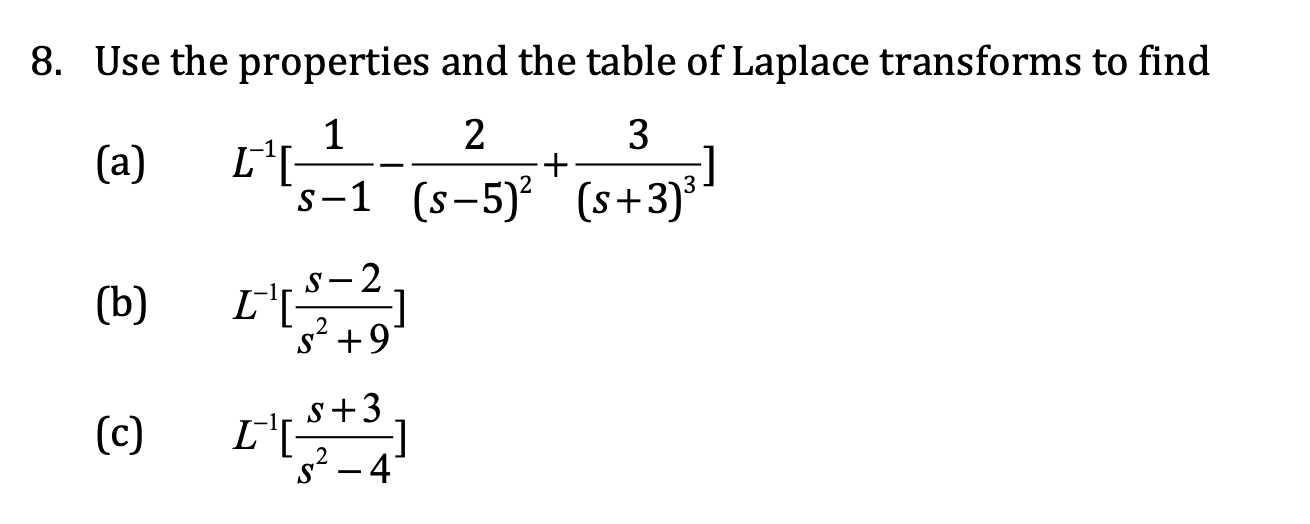 8. Use the properties and the table of Laplace transforms to find

(a) $L^{-1}[\frac{1}{s-1}-\frac{2}{(s-5)^2}+\frac{3}{(s+3)^3}]$

(b) $L^{-1}[\frac{s-2}{s^2+9}]$

(c) $L^{-1}[\frac{s+3}{s^2-4}]$